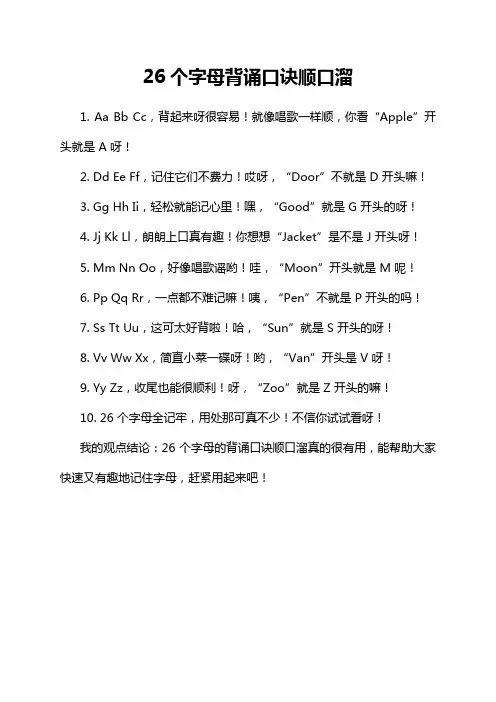 26 个字母背诵口诀顺口溜

1. Aa Bb Cc，背起来呀很容易！就像唱歌一样顺，你看“Apple”开头就是 A 呀！

2. Dd Ee Ff，记住它们不费力！哎呀，“Door”不就是 D 开头嘛！

3. Gg Hh Ii，轻松就能记心里！嘿，“Good”就是 G 开头的呀！

4. Jj Kk Ll，朗朗上口真有趣！你想想“Jacket”是不是 J 开头呀！

5. Mm Nn Oo，好像唱歌谣哟！哇，“Moon”开头就是 M 呢！

6. Pp Qq Rr，一点都不难记嘛！咦，“Pen”不就是 P 开头的吗！

7. Ss Tt Uu，这可太好背啦！哈，“Sun”就是 S 开头的呀！

8. Vv Ww Xx，简直小菜一碟呀！哟，“Van”开头是 V 呀！

9. Yy Zz，收尾也能很顺利！呀，“Zoo”就是 Z 开头的嘛！

10. 26 个字母全记牢，用处那可真不少！不信你试试看呀！

我的观点结论：26 个字母的背诵口诀顺口溜真的很有用，能帮助大家快速又有趣地记住字母，赶紧用起来吧！